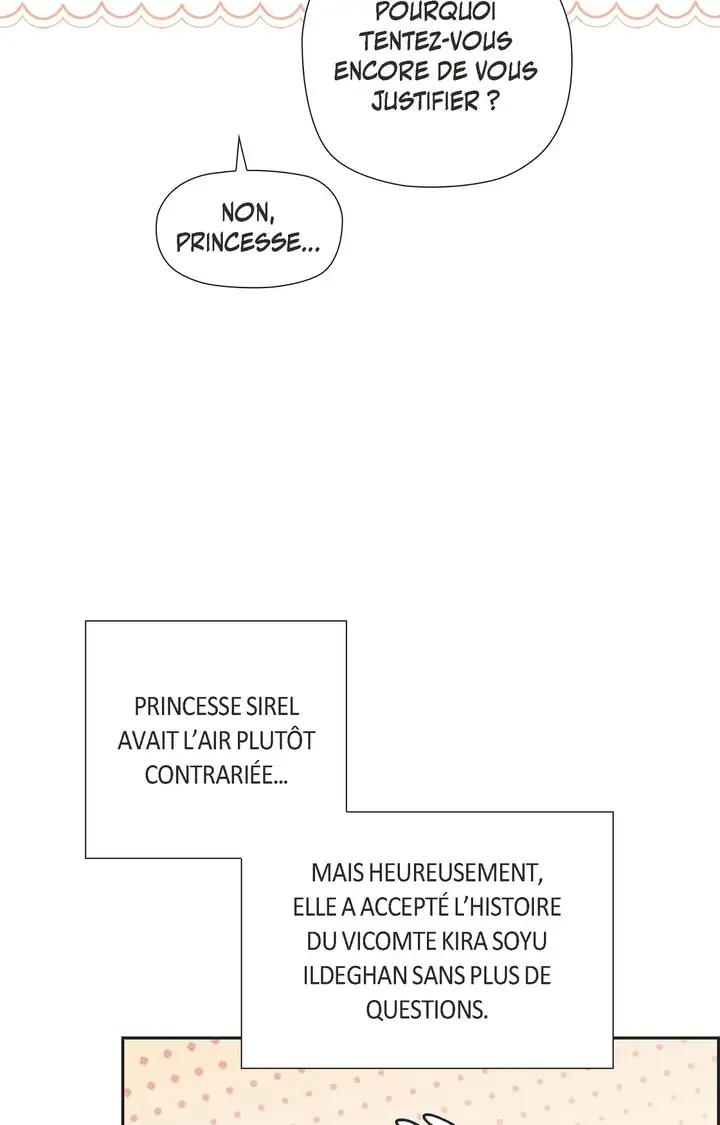 POURQUOI TENTEZ-VOUS ENCORE DE VOUS JUSTIFIER ?

NON, PRINCESSE...

PRINCESSE SIREL AVAIT L'AIR PLUTÔT CONTRARIÉE...

MAIS HEUREUSEMENT, ELLE A ACCEPTÉ L'HISTOIRE DU VICOMTE KIRA SOYU ILDEGHAN SANS PLUS DE QUESTIONS.